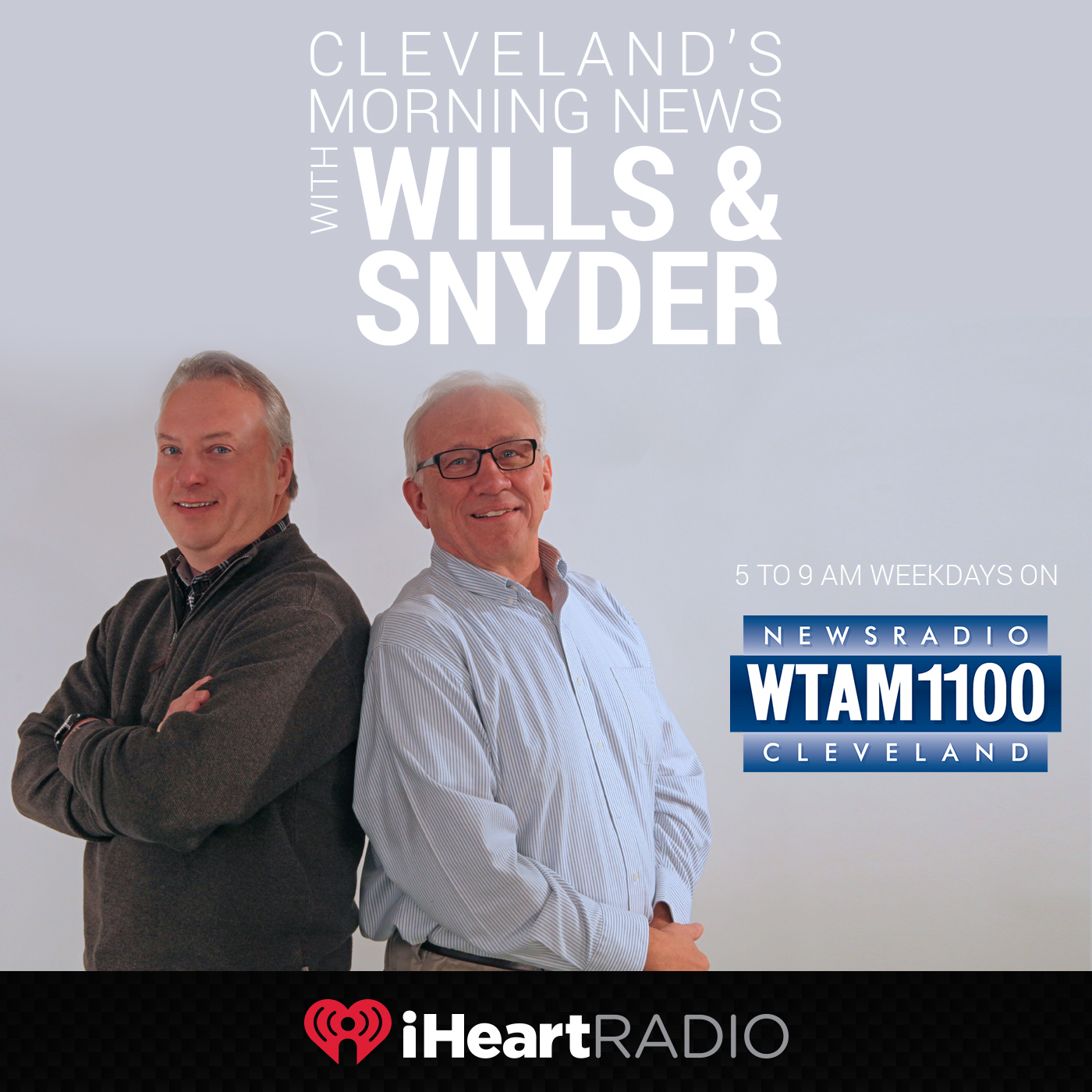 CLEVELAND'S
MORNING NEWS
WITH WILLS &
SNYDER

5 TO 9 AM WEEKDAYS ON

NEWSRADIO
WTAM1100
CLEVELAND

iHeartRADIO